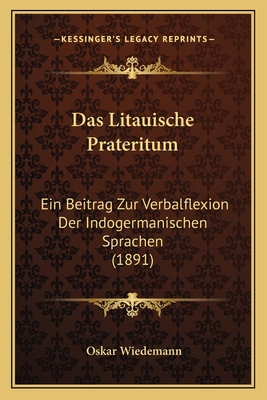 —KESSINGER'S LEGACY REPRINTS—

Das Litauische Prateritum

Ein Beitrag Zur Verbalflexion Der Indogermanischen Sprachen (1891)

Oskar Wiedemann